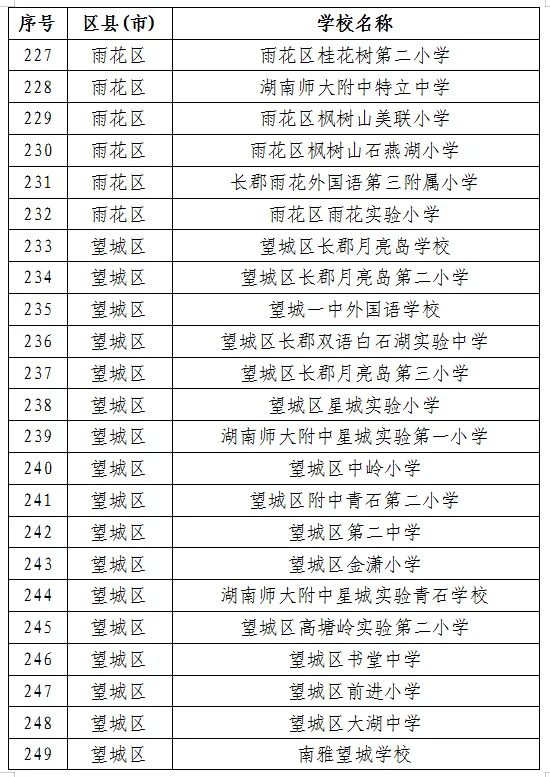 | 序号 | 区县(市) | 学校名称 |
|---|---|---|
| 227 | 雨花区 | 雨花区桂花树第二小学 |
| 228 | 雨花区 | 湖南师大附中特立中学 |
| 229 | 雨花区 | 雨花区枫树山美联小学 |
| 230 | 雨花区 | 雨花区枫树山石燕湖小学 |
| 231 | 雨花区 | 长郡雨花外国语第三附属小学 |
| 232 | 雨花区 | 雨花区雨花实验小学 |
| 233 | 望城区 | 望城区长郡月亮岛学校 |
| 234 | 望城区 | 望城区长郡月亮岛第二小学 |
| 235 | 望城区 | 望城一中外国语学校 |
| 236 | 望城区 | 望城区长郡双语白石湖实验中学 |
| 237 | 望城区 | 望城区长郡月亮岛第三小学 |
| 238 | 望城区 | 望城区星城实验小学 |
| 239 | 望城区 | 湖南师大附中星城实验第一小学 |
| 240 | 望城区 | 望城区中岭小学 |
| 241 | 望城区 | 望城区附中青石第二小学 |
| 242 | 望城区 | 望城区第二中学 |
| 243 | 望城区 | 望城区金潇小学 |
| 244 | 望城区 | 湖南师大附中星城实验青石学校 |
| 245 | 望城区 | 望城区高塘岭实验第二小学 |
| 246 | 望城区 | 望城区书堂中学 |
| 247 | 望城区 | 望城区前进小学 |
| 248 | 望城区 | 望城区大湖中学 |
| 249 | 望城区 | 南雅望城学校 |